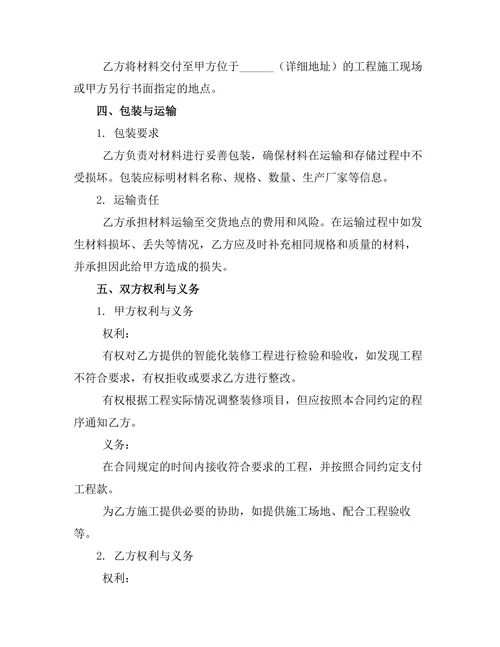 乙方将材料交付至甲方位于______（详细地址）的工程施工现场或甲方另行书面指定的地点。

四、包装与运输

1. 包装要求

乙方负责对材料进行妥善包装，确保材料在运输和存储过程中不受损坏。包装应标明材料名称、规格、数量、生产厂家等信息。

2. 运输责任

乙方承担材料运输至交货地点的费用和风险。在运输过程中如发生材料损坏、丢失等情况，乙方应及时补充相同规格和质量的材料，并承担因此给甲方造成的损失。

五、双方权利与义务

1. 甲方权利与义务

权利：

有权对乙方提供的智能化装修工程进行检验和验收，如发现工程不符合要求，有权拒收或要求乙方进行整改。

有权根据工程实际情况调整装修项目，但应按照本合同约定的程序通知乙方。

义务：

在合同规定的时间内接收符合要求的工程，并按照合同约定支付工程款。

为乙方施工提供必要的协助，如提供施工场地、配合工程验收等。

2. 乙方权利与义务

权利：